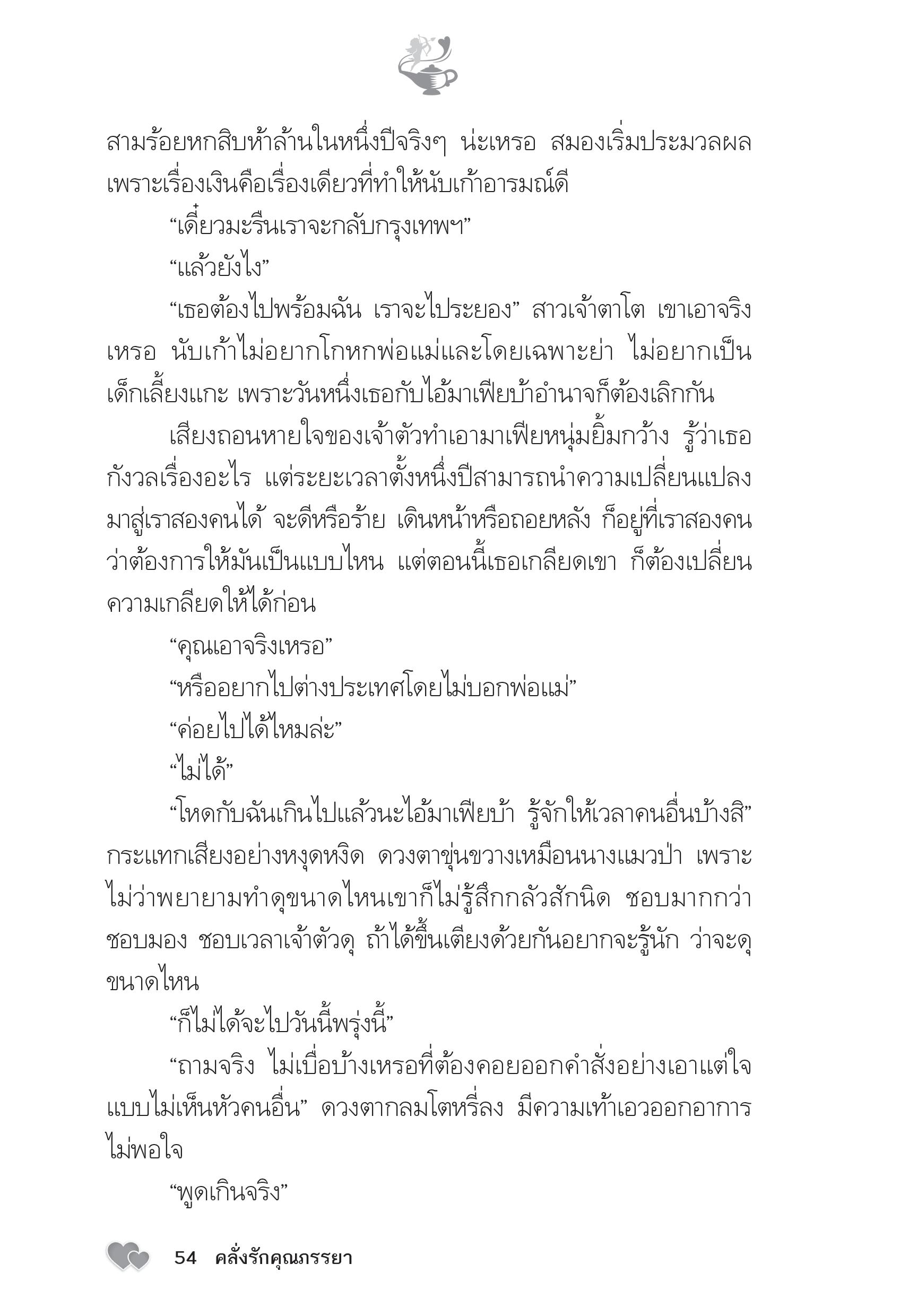 สามร้อยหกสิบห้าล้านในหนึ่งปีจริงๆ น่ะเหรอ สมองเริ่มประมวลผล เพราะเรื่องเงินคือเรื่องเดียวที่ทำให้นับเก้าอารมณ์ดี

“เดี๋ยวมะรืนเราจะกลับกรุงเทพฯ”

“แล้วยังไง”

“เธอต้องไปพร้อมฉัน เราจะไประยอง” สาวเจ้าตาโต เขาเอาจริงเหรอ นับเก้าไม่อยากโกหกพ่อแม่และโดยเฉพาะย่า ไม่อยากเป็นเด็กเลี้ยงแกะ เพราะวันหนึ่งเธอกับไอ้มาเฟียบ้าอำนาจก็ต้องเลิกกัน

เสียงถอนหายใจของเจ้าตัวทำเอามาเฟียหนุ่มยิ้มกว้าง รู้ว่าเธอกังวลเรื่องอะไร แต่ระยะเวลาตั้งหนึ่งปีสามารถนำความเปลี่ยนแปลงมาสู่เราสองคนได้ จะดีหรือร้าย เดินหน้าหรือถอยหลัง ก็อยู่ที่เราสองคนว่าต้องการให้มันเป็นแบบไหน แต่ตอนนี้เธอเกลียดเขา ก็ต้องเปลี่ยนความเกลียดให้ได้ก่อน

“คุณเอาจริงเหรอ”

“หรืออยากไปต่างประเทศโดยไม่บอกพ่อแม่”

“ค่อยไปได้ไหมล่ะ”

“ไม่ได้”

“โหดกับฉันเกินไปแล้วนะไอ้มาเฟียบ้า รู้จักให้เวลาคนอื่นบ้างสิ” กระแทกเสียงอย่างหงุดหงิด ดวงตาขุ่นขวางเหมือนนางแมวป่า เพราะไม่ว่าพยายามทำดุขนาดไหนเขาก็ไม่รู้สึกกลัวสักนิด ชอบมากกว่า ชอบมอง ชอบเวลาเจ้าตัวดุ ถ้าได้ขึ้นเตียงด้วยกันอยากจะรู้นัก ว่าจะดุขนาดไหน

“ก็ไม่ได้จะไปวันนี้พรุ่งนี้”

“ถามจริง ไม่เบื่อบ้างเหรอที่ต้องคอยออกคำสั่งอย่างเอาแต่ใจแบบไม่เห็นหัวคนอื่น” ดวงตากลมโตหรี่ลง มีความเท้าเอวออกอาการไม่พอใจ

“พูดเกินจริง”

54 คลั่งรักคุณภรรยา